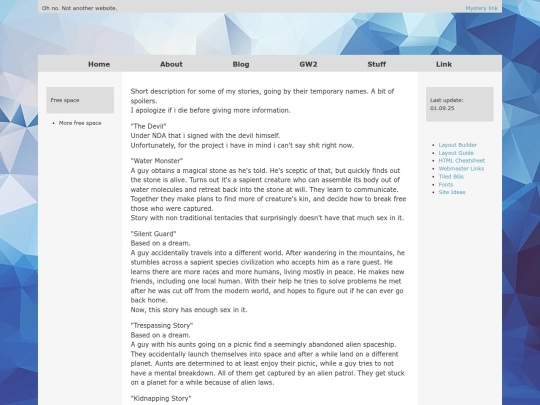 Oh no. Not another website.

Mystery link

Home About Blog GW2 Stuff Link

Free space

- More free space

Short description for some of my stories, going by their temporary names. A bit of spoilers.
I apologize if i die before giving more information.

"The Devil"
Under NDA that i signed with the devil himself.
Unfortunately, for the project i have in mind i can't say shit right now.

"Water Monster"
A guy obtains a magical stone as he's told. He's sceptic of that, but quickly finds out the stone is alive. Turns out it's a sapient creature who can assemble its body out of water molecules and retreat back into the stone at will. They learn to communicate. Together they make plans to find more of creature's kin, and decide how to break free those who were captured.
Story with non traditional tentacles that surprisingly doesn't have that much sex in it.

"Silent Guard"
Based on a dream.
A guy accidentally travels into a different world. After wandering in the mountains, he stumbles across a sapient species civilization who accepts him as a rare guest. He learns there are more races and more humans, living mostly in peace. He makes new friends, including one local human. With their help he tries to solve problems he met after he was cut off from the modern world, and hopes to figure out if he can ever go back home.
Now, this story has enough sex in it.

"Trespassing Story"
Based on a dream.
A guy with his aunts going on a picnic find a seemingly abandoned alien spaceship. They accidentally launch themselves into space and after a while land on a different planet. Aunts are determined to at least enjoy their picnic, while a guy tries to not have a mental breakdown. All of them get captured by an alien patrol. They get stuck on a planet for a while because of alien laws.

"Kidnapping Story"

Last update:
01.09.25

- Layout Builder
- Layout Guide
- HTML Cheatsheet
- Webmaster Links
- Tiled BGs
- Fonts
- Site Ideas